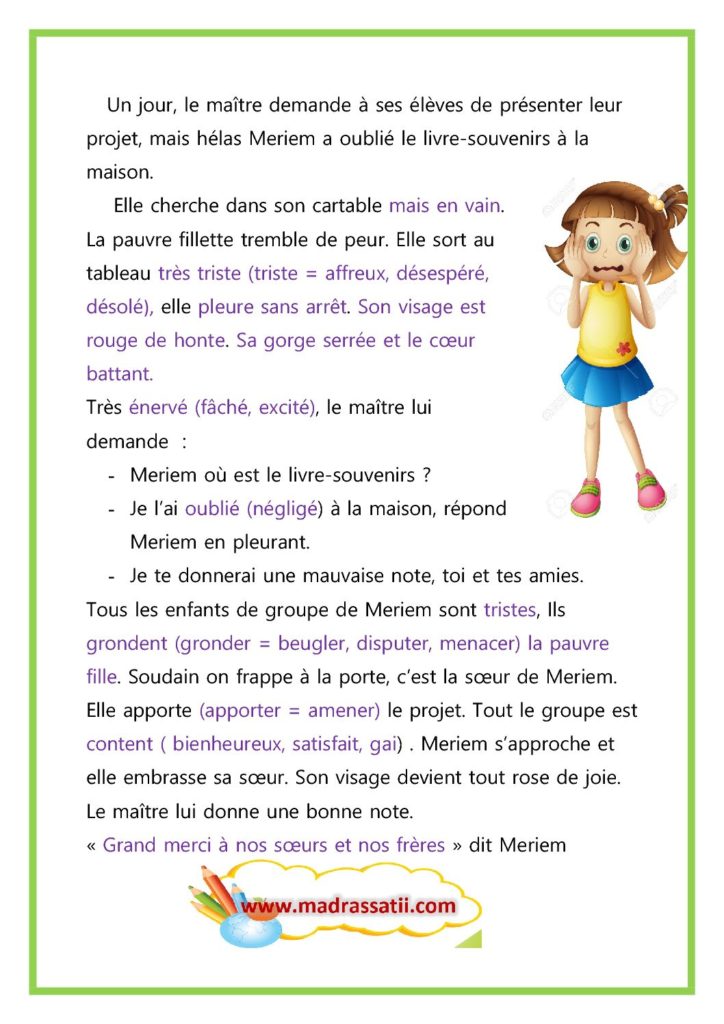 Un jour, le maître demande à ses élèves de présenter leur projet, mais hélas Meriem a oublié le livre-souvenirs à la maison.

Elle cherche dans son cartable mais en vain. La pauvre fillette tremble de peur. Elle sort au tableau très triste (triste = affreux, désespéré, désolé), elle pleure sans arrêt. Son visage est rouge de honte. Sa gorge serrée et le cœur battant.

Très énervé (fâché, excité), le maître lui demande :

- Meriem où est le livre-souvenirs ?
- Je l'ai oublié (négligé) à la maison, répond Meriem en pleurant.
- Je te donnerai une mauvaise note, toi et tes amies.

Tous les enfants de groupe de Meriem sont tristes, Ils grondent (gronder = beugler, disputer, menacer) la pauvre fille. Soudain on frappe à la porte, c'est la sœur de Meriem. Elle apporte (apporter = amener) le projet. Tout le groupe est content ( bienheureux, satisfait, gai) . Meriem s'approche et elle embrasse sa sœur. Son visage devient tout rose de joie. Le maître lui donne une bonne note.

« Grand merci à nos sœurs et nos frères » dit Meriem

www.madrassatii.com